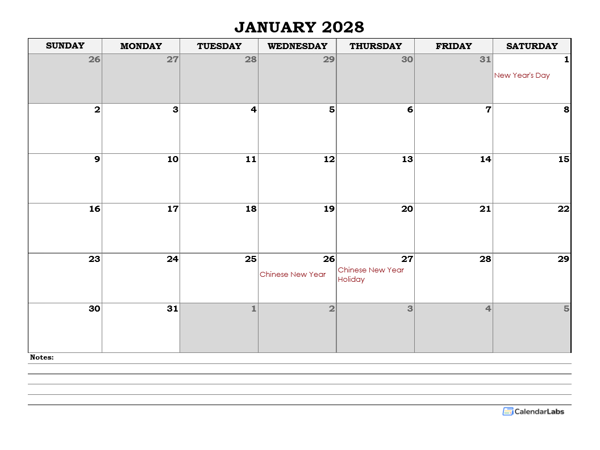 JANUARY 2028

| SUNDAY | MONDAY | TUESDAY | WEDNESDAY | THURSDAY | FRIDAY | SATURDAY |
|---|---|---|---|---|---|---|
| 26 | 27 | 28 | 29 | 30 | 31 | 1 New Year's Day |
| 2 | 3 | 4 | 5 | 6 | 7 | 8 |
| 9 | 10 | 11 | 12 | 13 | 14 | 15 |
| 16 | 17 | 18 | 19 | 20 | 21 | 22 |
| 23 | 24 | 25 | 26 Chinese New Year | 27 Chinese New Year Holiday | 28 | 29 |
| 30 | 31 | 1 | 2 | 3 | 4 | 5 |

Notes:

CalendarLabs